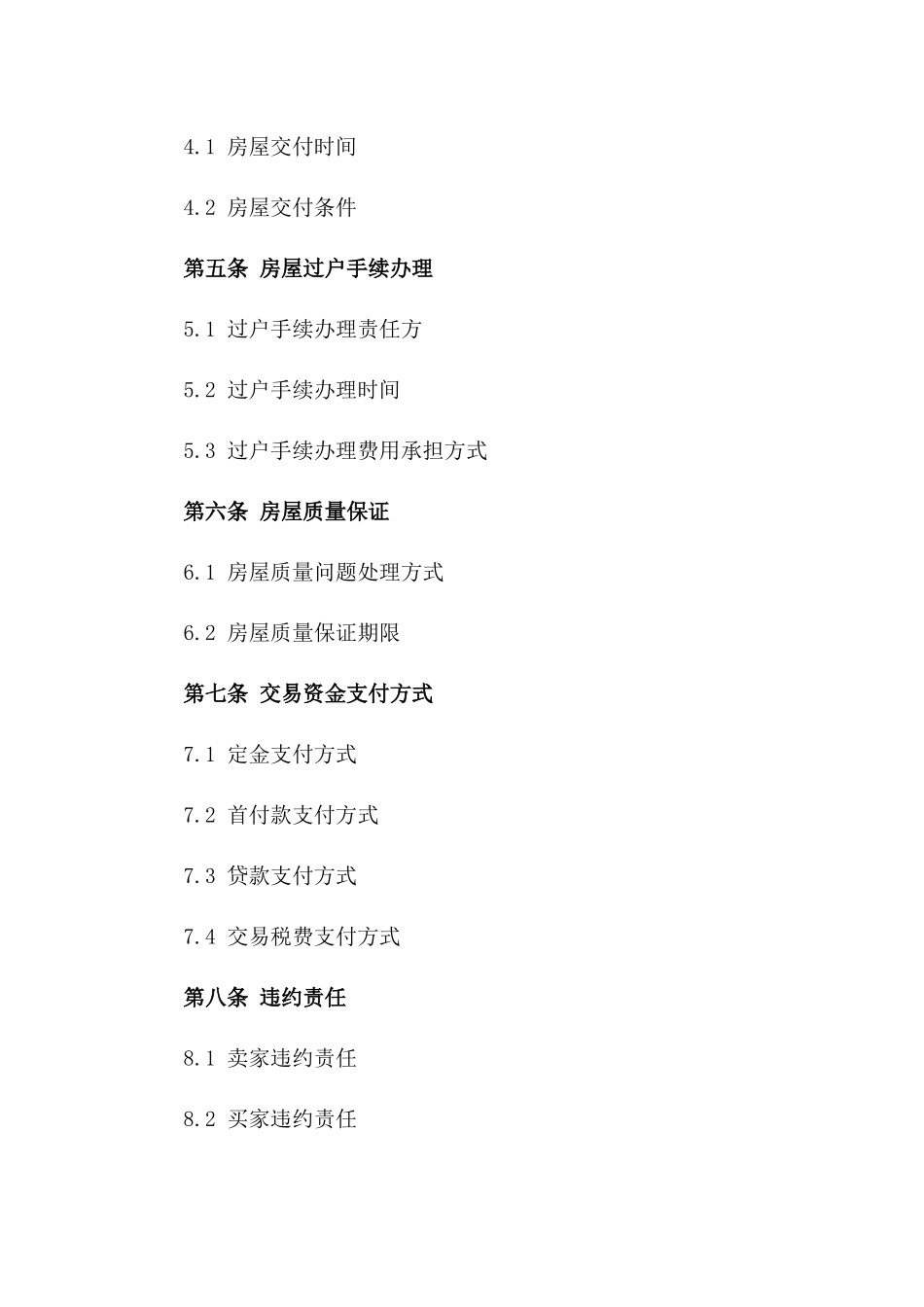 4.1 房屋交付时间

4.2 房屋交付条件

第五条 房屋过户手续办理

5.1 过户手续办理责任方

5.2 过户手续办理时间

5.3 过户手续办理费用承担方式

第六条 房屋质量保证

6.1 房屋质量问题处理方式

6.2 房屋质量保证期限

第七条 交易资金支付方式

7.1 定金支付方式

7.2 首付款支付方式

7.3 贷款支付方式

7.4 交易税费支付方式

第八条 违约责任

8.1 卖家违约责任

8.2 买家违约责任